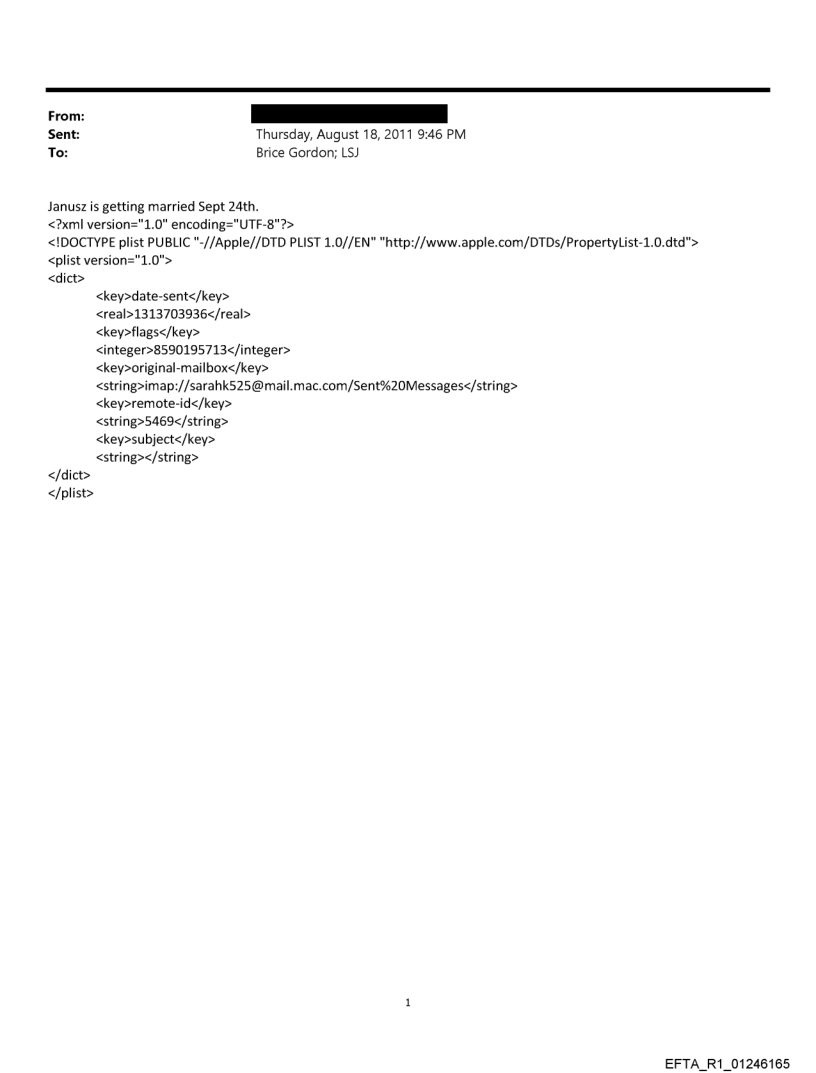 From:
Sent: Thursday, August 18, 2011 9:46 PM
To: Brice Gordon; LSJ

Janusz is getting married Sept 24th.
<?xml version="1.0" encoding="UTF-8"?>
<!DOCTYPE plist PUBLIC "-//Apple//DTD PLIST 1.0//EN" "http://www.apple.com/DTDs/PropertyList-1.0.dtd">
<plist version="1.0">
<dict>
<key>date-sent</key>
<real>1313703936</real>
<key>flags</key>
<integer>8590195713</integer>
<key>original-mailbox</key>
<string>imap://sarahk525@mail.mac.com/Sent%20Messages</string>
<key>remote-id</key>
<string>5469</string>
<key>subject</key>
<string></string>
</dict>
</plist>

1

EFTA_R1_01246165